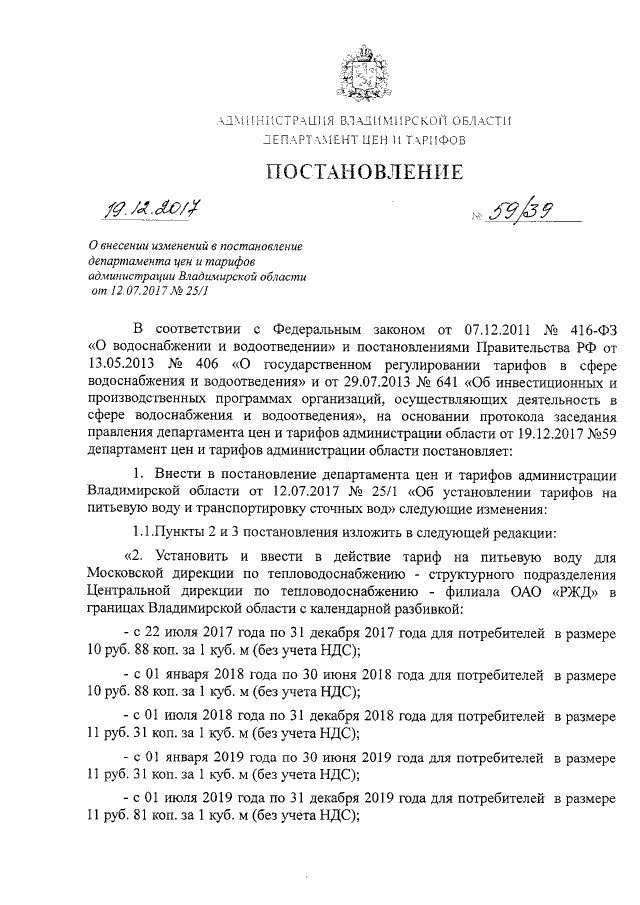 АДМИНИСТРАЦИЯ ВЛАДИМИРСКОЙ ОБЛАСТИ
ДЕПАРТАМЕНТ ЦЕН И ТАРИФОВ

ПОСТАНОВЛЕНИЕ

19.12.2017 № 59/39

О внесении изменений в постановление департамента цен и тарифов администрации Владимирской области от 12.07.2017 № 25/1

В соответствии с Федеральным законом от 07.12.2011 № 416-ФЗ «О водоснабжении и водоотведении» и постановлениями Правительства РФ от 13.05.2013 № 406 «О государственном регулировании тарифов в сфере водоснабжения и водоотведения» и от 29.07.2013 № 641 «Об инвестиционных и производственных программах организаций, осуществляющих деятельность в сфере водоснабжения и водоотведения», на основании протокола заседания правления департамента цен и тарифов администрации области от 19.12.2017 №59 департамент цен и тарифов администрации области постановляет:

1. Внести в постановление департамента цен и тарифов администрации Владимирской области от 12.07.2017 № 25/1 «Об установлении тарифов на питьевую воду и транспортировку сточных вод» следующие изменения:

1.1.Пункты 2 и 3 постановления изложить в следующей редакции:

«2. Установить и ввести в действие тариф на питьевую воду для Московской дирекции по тепловодоснабжению - структурного подразделения Центральной дирекции по тепловодоснабжению - филиала ОАО «РЖД» в границах Владимирской области с календарной разбивкой:

- с 22 июля 2017 года по 31 декабря 2017 года для потребителей в размере 10 руб. 88 коп. за 1 куб. м (без учета НДС);

- с 01 января 2018 года по 30 июня 2018 года для потребителей в размере 10 руб. 88 коп. за 1 куб. м (без учета НДС);

- с 01 июля 2018 года по 31 декабря 2018 года для потребителей в размере 11 руб. 31 коп. за 1 куб. м (без учета НДС);

- с 01 января 2019 года по 30 июня 2019 года для потребителей в размере 11 руб. 31 коп. за 1 куб. м (без учета НДС);

- с 01 июля 2019 года по 31 декабря 2019 года для потребителей в размере 11 руб. 81 коп. за 1 куб. м (без учета НДС);